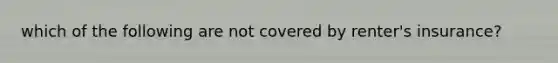 which of the following are not covered by renter's insurance?